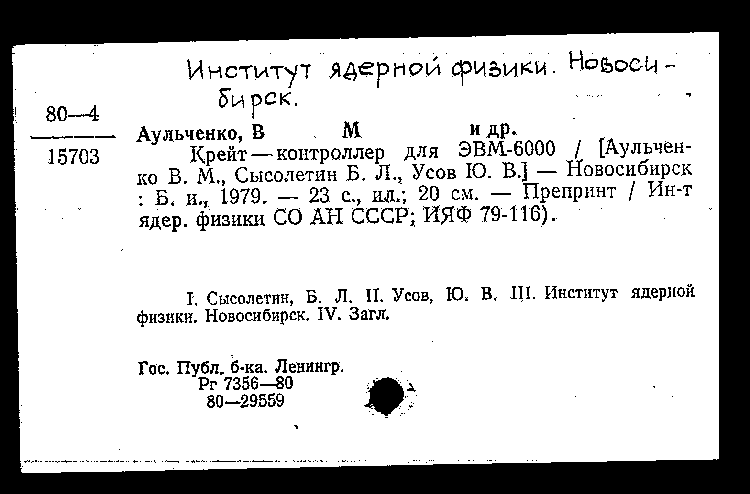 Институт ядерной физики. Новосибирск.

80—4
15703

Аульченко, В М и др.

Крейт—контроллер для ЭВМ-6000 / [Аульченко В. М., Сысолетин Б. Л., Усов Ю. В.] — Новосибирск : Б. и., 1979. — 23 с., ил.; 20 см. — Препринт / Ин-т ядер. физики СО АН СССР; ИЯФ 79-116).

I. Сысолетин, Б. Л. II. Усов, Ю. В. III. Институт ядерной физики. Новосибирск. IV. Загл.

Гос. Публ. б-ка. Ленингр.
Рг 7356—80
80—29559